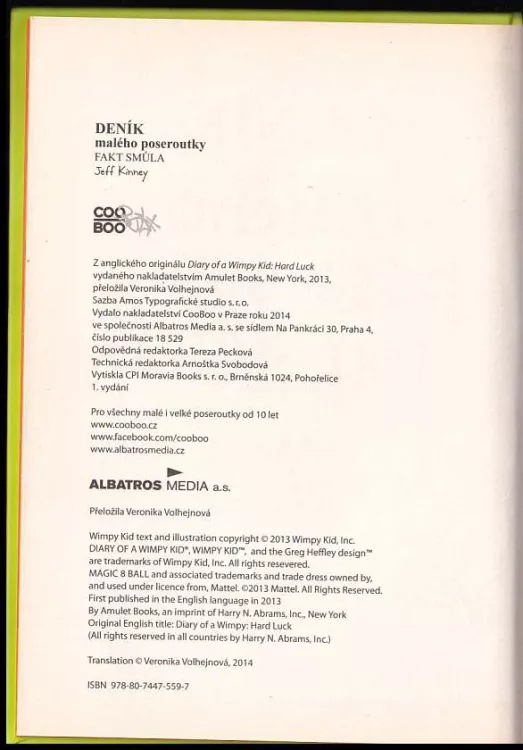 DENÍK
malého poseroutky
FAKT SMŮLA
Jeff Kinney

COO
BOO

Z anglického originálu Diary of a Wimpy Kid: Hard Luck
vydaného nakladatelstvím Amulet Books, New York, 2013,
přeložila Veronika Volhejnová
Sazba Amos Typografické studio s. r. o.
Vydalo nakladatelství CooBoo v Praze roku 2014
ve společnosti Albatros Media a. s. se sídlem Na Pankráci 30, Praha 4,
číslo publikace 18 529
Odpovědná redaktorka Tereza Pecková
Technická redaktorka Arnoštka Svobodová
Vytiskla CPI Moravia Books s. r. o., Brněnská 1024, Pohořelice
1. vydání

Pro všechny malé i velké poseroutky od 10 let
www.cooboo.cz
www.facebook.com/cooboo
www.albatrosmedia.cz

ALBATROS MEDIA a.s.

Přeložila Veronika Volhejnová

Wimpy Kid text and illustration copyright © 2013 Wimpy Kid, Inc.
DIARY OF A WIMPY KID®, WIMPY KID™, and the Greg Heffley design™
are trademarks of Wimpy Kid, Inc. All rights resevered.
MAGIC 8 BALL and associated trademarks and trade dress owned by,
and used under licence from, Mattel. ©2013 Mattel. All Rights Reserved.
First published in the English language in 2013
By Amulet Books, an imprint of Harry N. Abrams, Inc., New York
Original English title: Diary of a Wimpy: Hard Luck
(All rights reserved in all countries by Harry N. Abrams, Inc.)

Translation © Veronika Volhejnová, 2014

ISBN 978-80-7447-559-7